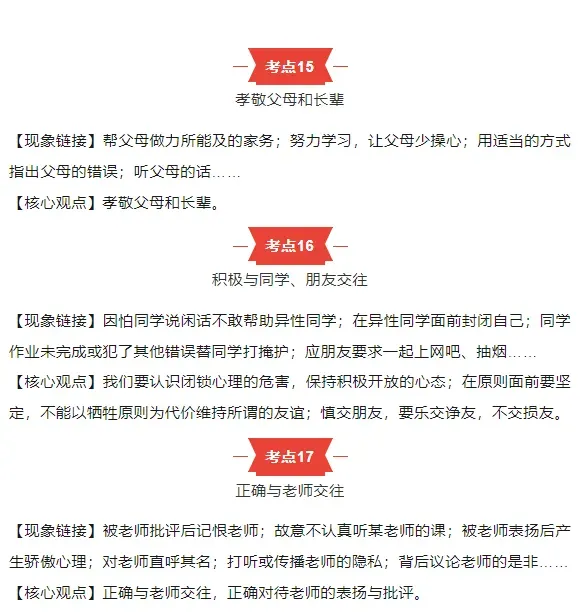 考点15

孝敬父母和长辈

【现象链接】帮父母做力所能及的家务；努力学习，让父母少操心；用适当的方式指出父母的错误；听父母的话……

【核心观点】孝敬父母和长辈。

考点16

积极与同学、朋友交往

【现象链接】因怕同学说闲话不敢帮助异性同学；在异性同学面前封闭自己；同学作业未完成或犯了其他错误替同学打掩护；应朋友要求一起上网吧、抽烟……

【核心观点】我们要认识闭锁心理的危害，保持积极开放的心态；在原则面前要坚定，不能以牺牲原则为代价维持所谓的友谊；慎交朋友，要乐交诤友，不交损友。

考点17

正确与老师交往

【现象链接】被老师批评后记恨老师；故意不认真听某老师的课；被老师表扬后产生骄傲心理；对老师直呼其名；打听或传播老师的隐私；背后议论老师的是非……

【核心观点】正确与老师交往，正确对待老师的表扬与批评。